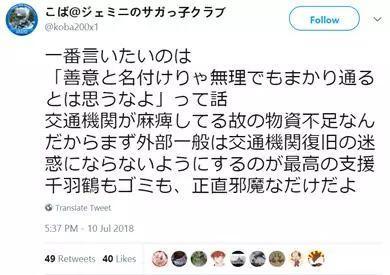 こば@ジェミニのサガっ子クラブ
@koba200x1

Follow

一番言いたいのは
「善意と名付けりゃ無理でもまかり通るとは思うなよ」って話
交通機関が麻痺してる故の物資不足なんだからまず外部一般は交通機関復旧の迷惑にならないようにするのが最高の支援
千羽鶴もゴミも、正直邪魔なだけだよ

Translate Tweet

5:37 PM - 10 Jul 2018

49 Retweets 40 Likes